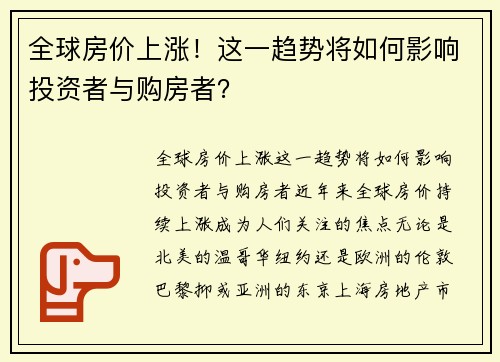 全球房价上涨！这一趋势将如何影响投资者与购房者？

全球房价上涨这一趋势将如何影响投资者与购房者近年来全球房价持续上涨成为人们关注的焦点无论是北美的温哥华纽约还是欧洲的伦敦巴黎抑或亚洲的东京上海房地产市